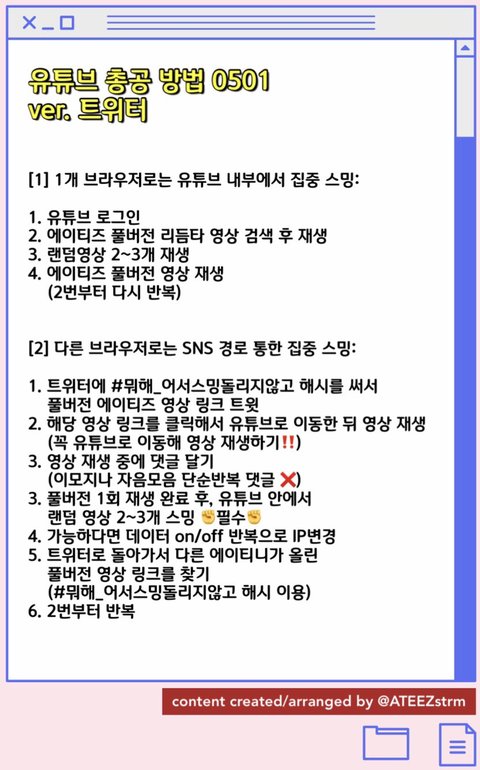 유튜브 총공 방법 0501
ver. 트위터

[1] 1개 브라우저로는 유튜브 내부에서 집중 스밍:

1. 유튜브 로그인
2. 에이티즈 풀버전 리듬타 영상 검색 후 재생
3. 랜덤영상 2~3개 재생
4. 에이티즈 풀버전 영상 재생
(2번부터 다시 반복)

[2] 다른 브라우저로는 SNS 경로 통한 집중 스밍:

1. 트위터에 #뭐해_어서스밍돌리지않고 해시를 써서 풀버전 에이티즈 영상 링크 트윗
2. 해당 영상 링크를 클릭해서 유튜브로 이동한 뒤 영상 재생
(꼭 유튜브로 이동해 영상 재생하기‼️)
3. 영상 재생 중에 댓글 달기
(이모지나 자음모음 단순반복 댓글 ❌)
3. 풀버전 1회 재생 완료 후, 유튜브 안에서 랜덤 영상 2~3개 스밍 ✊필수✊
4. 가능하다면 데이터 on/off 반복으로 IP변경
5. 트위터로 돌아가서 다른 에이티니가 올린 풀버전 영상 링크를 찾기
(#뭐해_어서스밍돌리지않고 해시 이용)
6. 2번부터 반복

content created/arranged by @ATEEZstrm